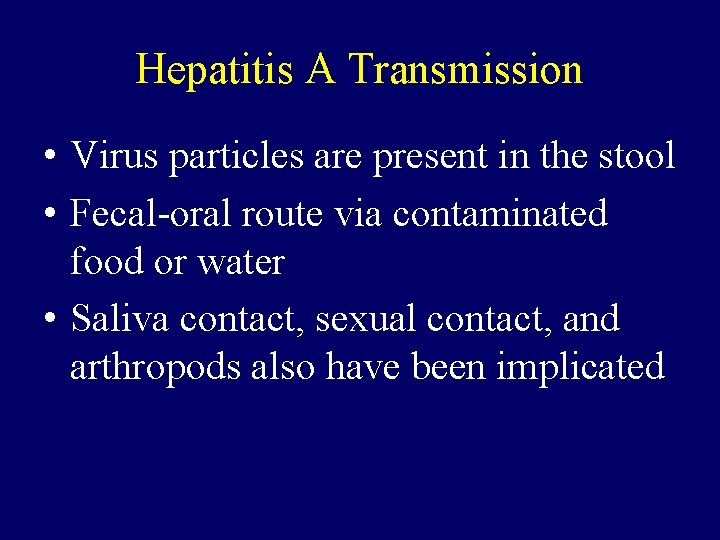 Hepatitis A Transmission

• Virus particles are present in the stool

• Fecal-oral route via contaminated food or water

• Saliva contact, sexual contact, and arthropods also have been implicated